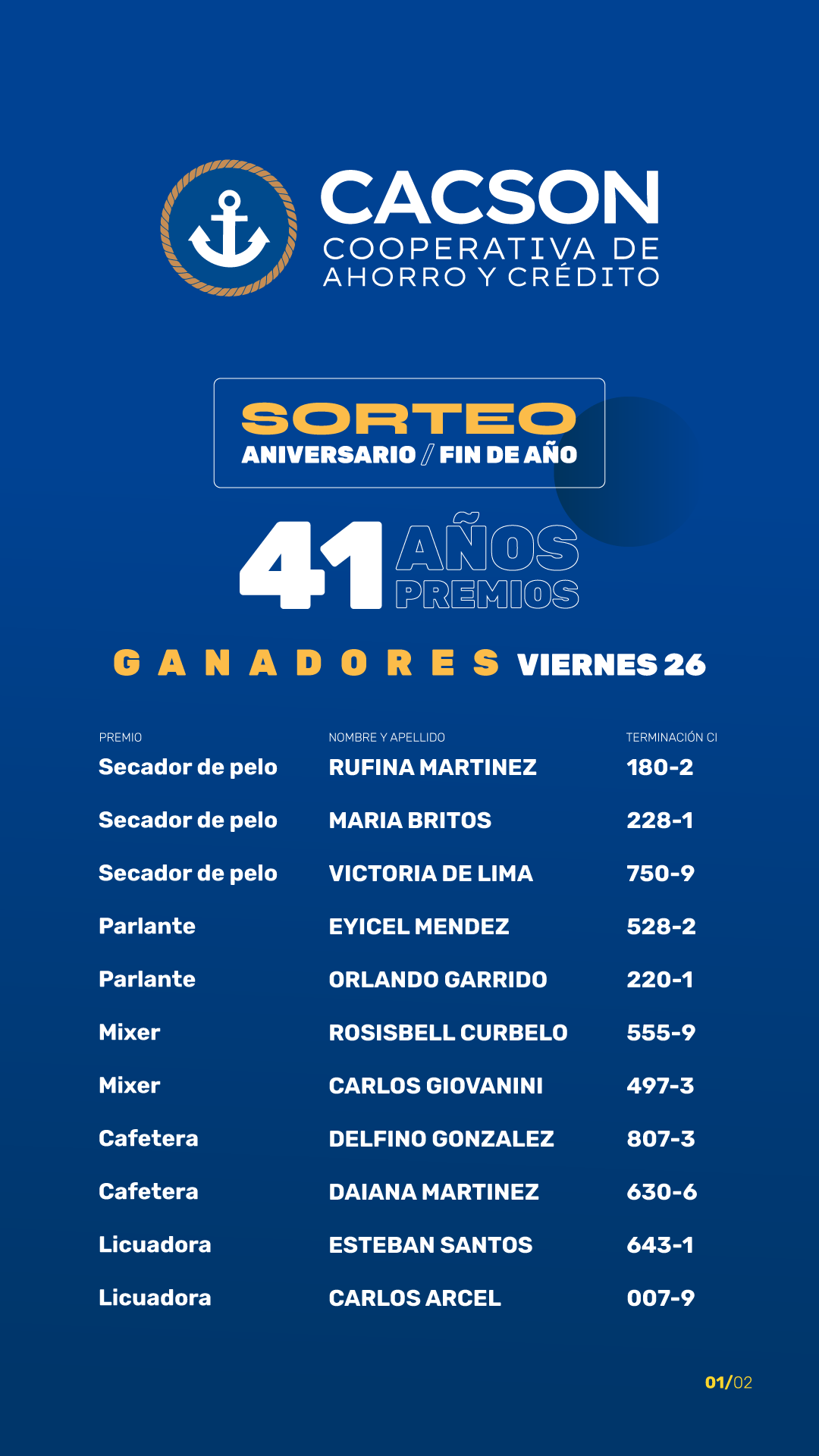 CACSON
COOPERATIVA DE AHORRO Y CRÉDITO

SORTEO
ANIVERSARIO / FIN DE AÑO

41 AÑOS PREMIOS

GANADORES VIERNES 26

| PREMIO | NOMBRE Y APELLIDO | TERMINACIÓN CI |
|---|---|---|
| Secador de pelo | RUFINA MARTINEZ | 180-2 |
| Secador de pelo | MARIA BRITOS | 228-1 |
| Secador de pelo | VICTORIA DE LIMA | 750-9 |
| Parlante | EYICEL MENDEZ | 528-2 |
| Parlante | ORLANDO GARRIDO | 220-1 |
| Mixer | ROSISBELL CURBELO | 555-9 |
| Mixer | CARLOS GIOVANINI | 497-3 |
| Cafetera | DELFINO GONZALEZ | 807-3 |
| Cafetera | DAIANA MARTINEZ | 630-6 |
| Licuadora | ESTEBAN SANTOS | 643-1 |
| Licuadora | CARLOS ARCEL | 007-9 |

01/02